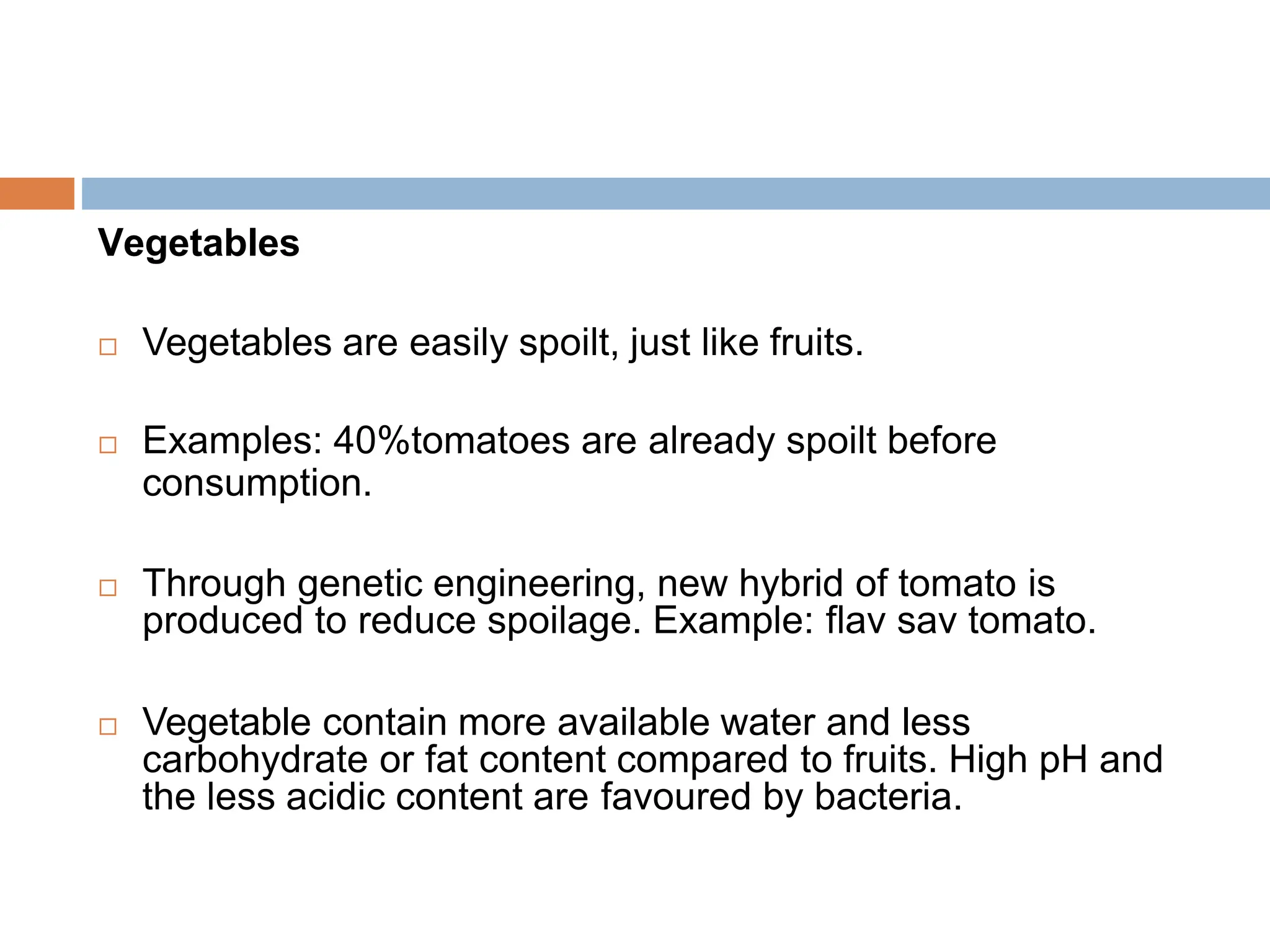 Vegetables

□ Vegetables are easily spoilt, just like fruits.

□ Examples: 40%tomatoes are already spoilt before consumption.

□ Through genetic engineering, new hybrid of tomato is produced to reduce spoilage. Example: flav sav tomato.

□ Vegetable contain more available water and less carbohydrate or fat content compared to fruits. High pH and the less acidic content are favoured by bacteria.